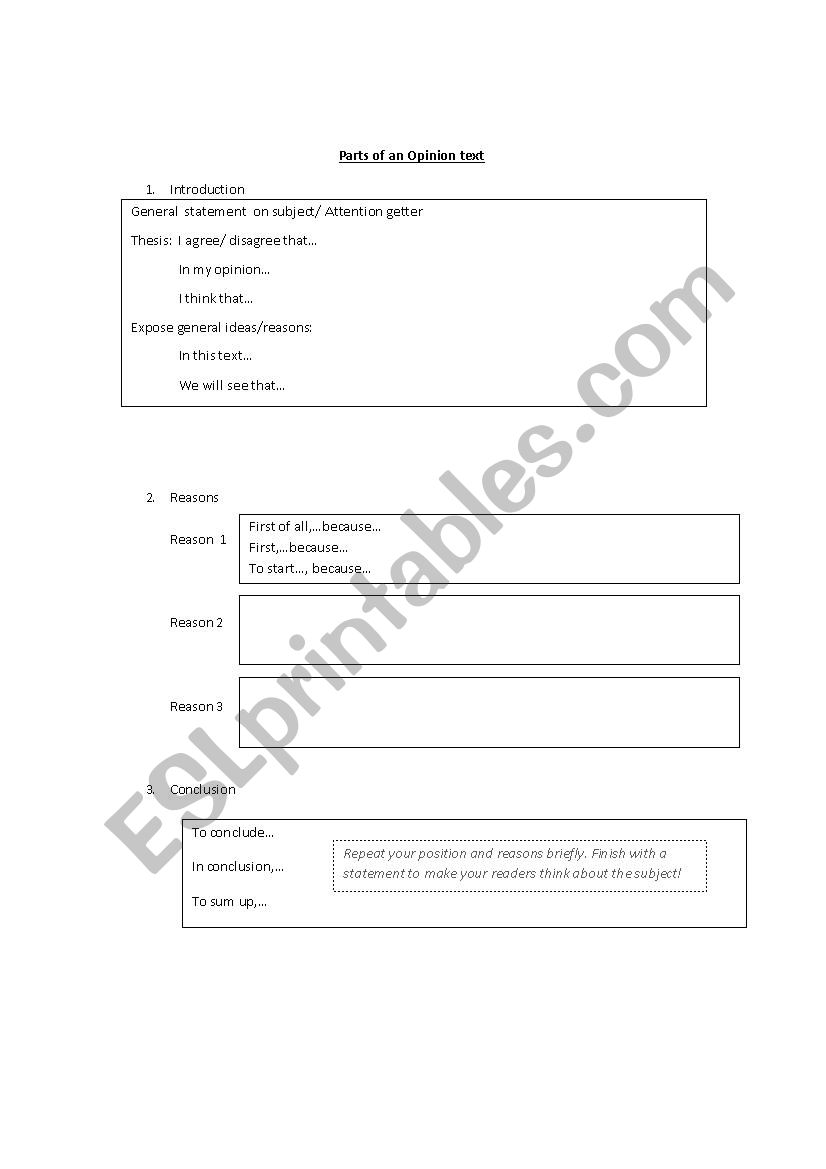 Parts of an Opinion text

1. Introduction

General statement on subject/ Attention getter

Thesis: I agree/ disagree that…

In my opinion…

I think that…

Expose general ideas/reasons:

In this text…

We will see that…

2. Reasons

Reason 1

First of all,…because…
First,…because…
To start…, because…

Reason 2

Reason 3

3. Conclusion

To conclude…

In conclusion,…

To sum up,…

Repeat your position and reasons briefly. Finish with a statement to make your readers think about the subject!

ESLprintables.com